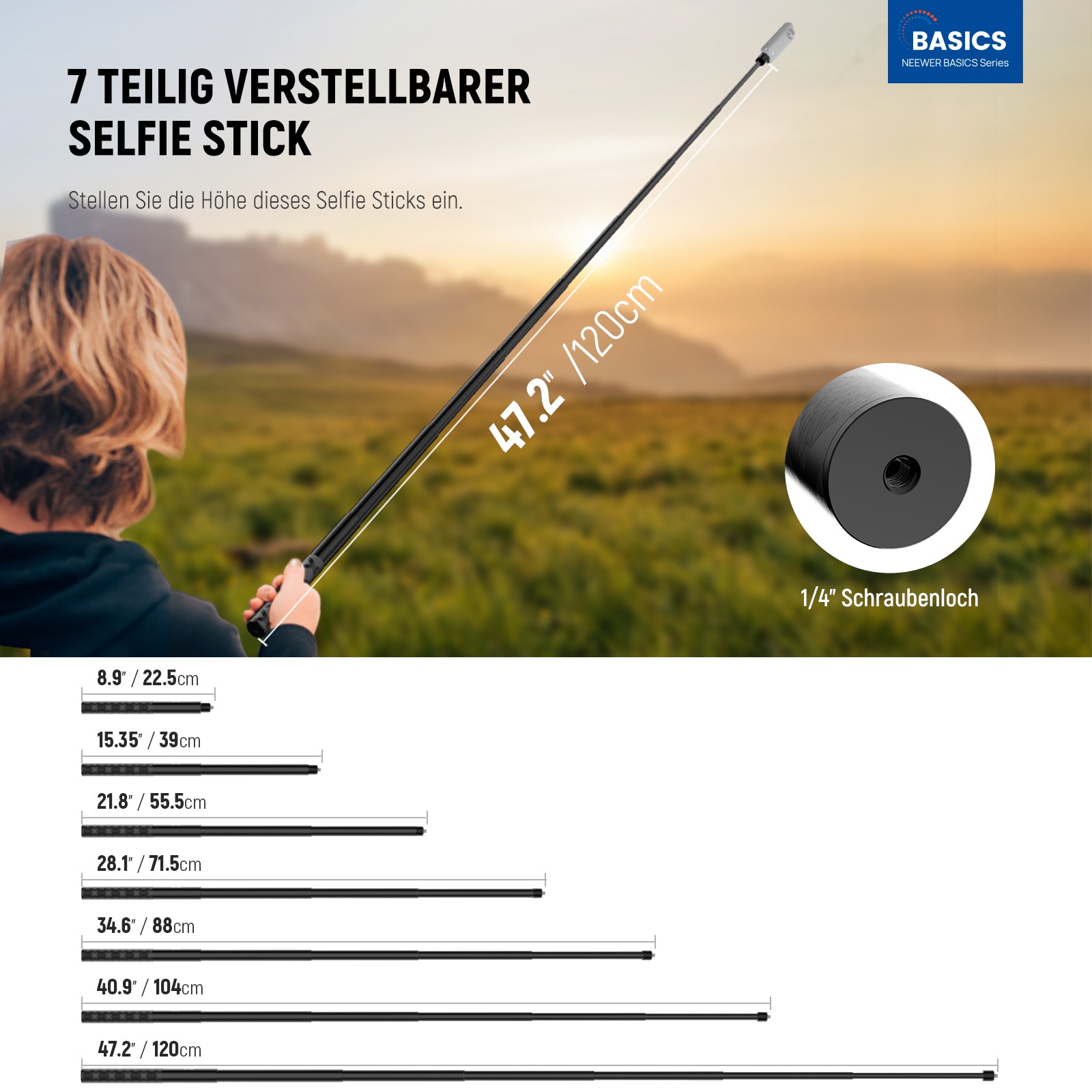 BASICS
NEEWER BASICS Series

7 TEILIG VERSTELLBARER SELFIE STICK

Stellen Sie die Höhe dieses Selfie Sticks ein.

47.2" /120cm

1/4" Schraubenloch

8.9" / 22.5cm

15.35" / 39cm

21.8" / 55.5cm

28.1" / 71.5cm

34.6" / 88cm

40.9" / 104cm

47.2" / 120cm